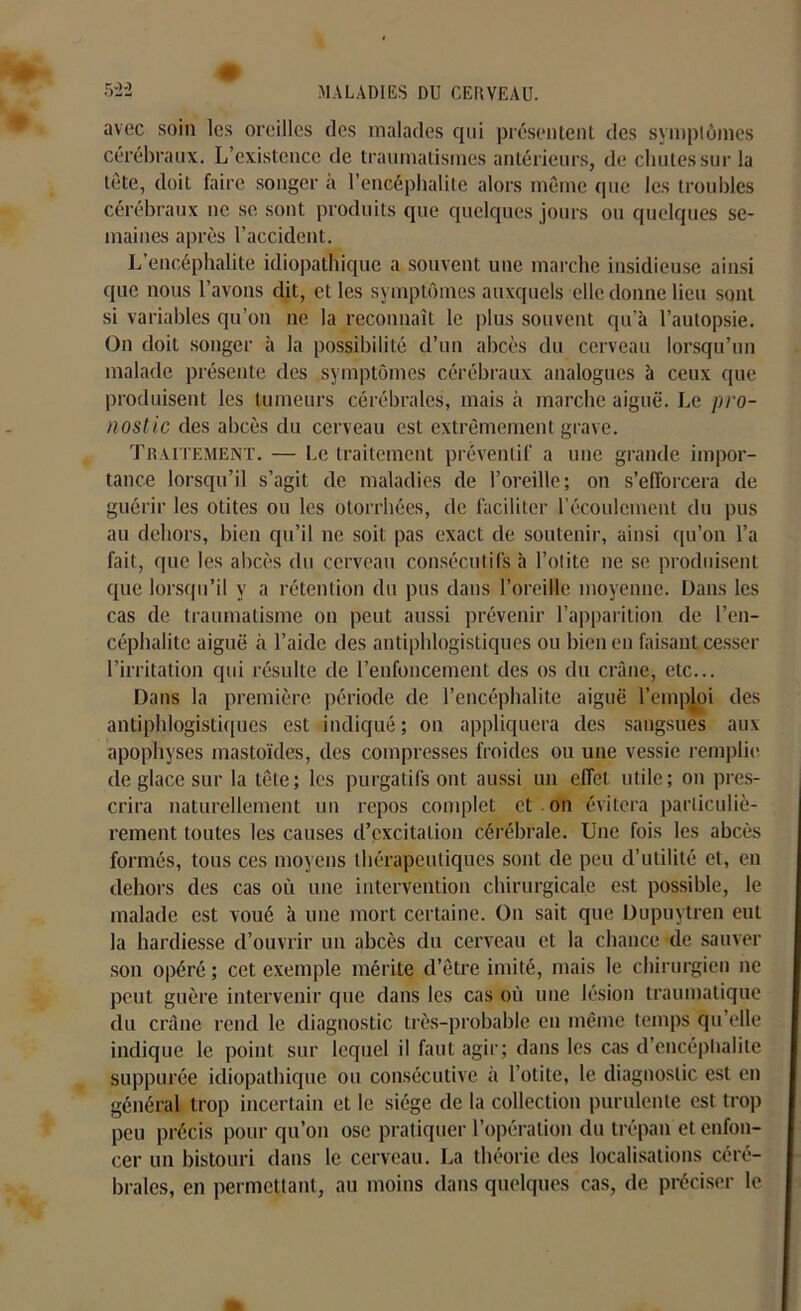 522 MALADIES DU CERVEAU.

avec soin les oreilles des malades qui présentent des symptômes cérébraux. L'existence de traumatismes antérieurs, de chutes sur la tête, doit faire songer à l'encéphalite alors même que les troubles cérébraux ne se sont produits que quelques jours ou quelques semaines après l'accident.

L'encéphalite idiopathique a souvent une marche insidieuse ainsi que nous l'avons dit, et les symptômes auxquels elle donne lieu sont si variables qu'on ne la reconnaît le plus souvent qu'à l'autopsie. On doit songer à la possibilité d'un abcès du cerveau lorsqu'un malade présente des symptômes cérébraux analogues à ceux que produisent les tumeurs cérébrales, mais à marche aiguë. Le pronostic des abcès du cerveau est extrêmement grave.

Traitement. — Le traitement préventif a une grande importance lorsqu'il s'agit de maladies de l'oreille; on s'efforcera de guérir les otites ou les otorrhées, de faciliter l'écoulement du pus au dehors, bien qu'il ne soit pas exact de soutenir, ainsi qu'on l'a fait, que les abcès du cerveau consécutifs à l'otite ne se produisent que lorsqu'il y a rétention du pus dans l'oreille moyenne. Dans les cas de traumatisme on peut aussi prévenir l'apparition de l'encéphalite aiguë à l'aide des antiphlogistiques ou bien en faisant cesser l'irritation qui résulte de l'enfoncement des os du crâne, etc... Dans la première période de l'encéphalite aiguë l'emploi des antiphlogistiques est indiqué; on appliquera des sangsues aux apophyses mastoïdes, des compresses froides ou une vessie remplie de glace sur la tête; les purgatifs ont aussi un effet utile; on prescrira naturellement un repos complet et on évitera particulièrement toutes les causes d'excitation cérébrale. Une fois les abcès formés, tous ces moyens thérapeutiques sont de peu d'utilité et, en dehors des cas où une intervention chirurgicale est possible, le malade est voué à une mort certaine. On sait que Dupuytren eut la hardiesse d'ouvrir un abcès du cerveau et la chance de sauver son opéré; cet exemple mérite d'être imité, mais le chirurgien ne peut guère intervenir que dans les cas où une lésion traumatique du crâne rend le diagnostic très-probable en même temps qu'elle indique le point sur lequel il faut agir; dans les cas d'encéphalite suppurée idiopathique ou consécutive à l'otite, le diagnostic est en général trop incertain et le siége de la collection purulente est trop peu précis pour qu'on ose pratiquer l'opération du trépan et enfoncer un bistouri dans le cerveau. La théorie des localisations cérébrales, en permettant, au moins dans quelques cas, de préciser le